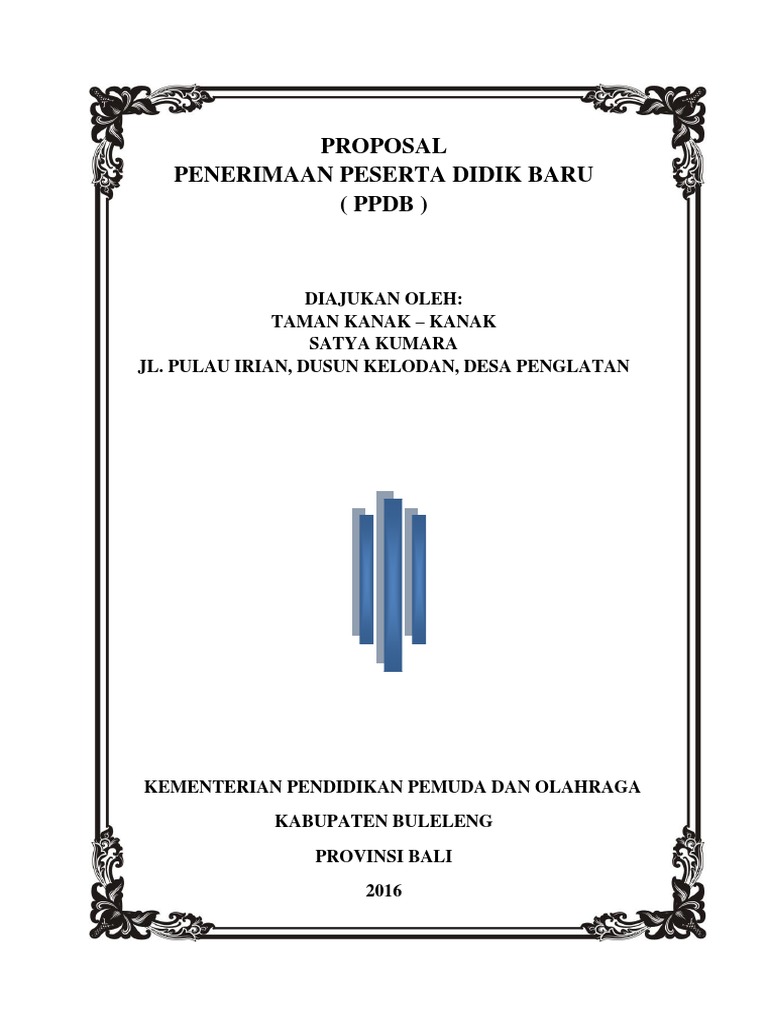 PROPOSAL
PENERIMAAN PESERTA DIDIK BARU
( PPDB )

DIAJUKAN OLEH:
TAMAN KANAK – KANAK
SATYA KUMARA
JL. PULAU IRIAN, DUSUN KELODAN, DESA PENGLATAN

KEMENTERIAN PENDIDIKAN PEMUDA DAN OLAHRAGA

KABUPATEN BULELENG

PROVINSI BALI

2016